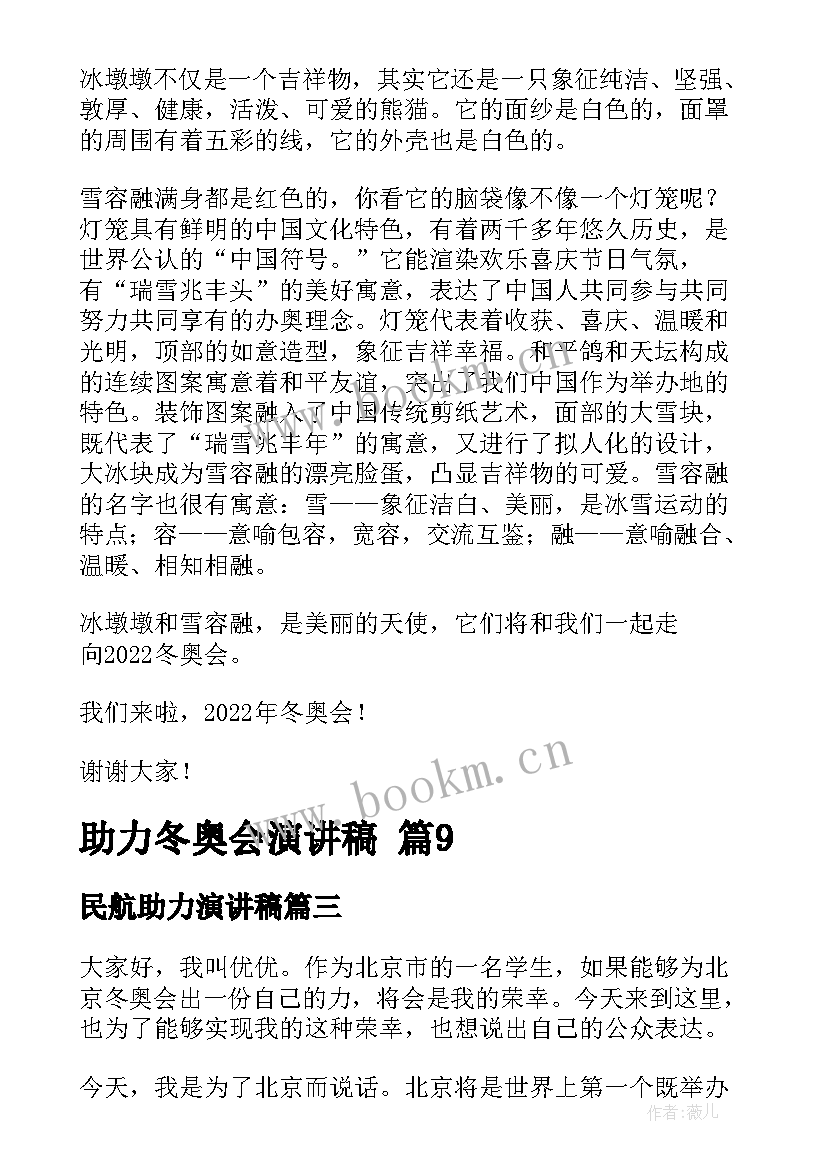 冰墩墩不仅是一个吉祥物，其实它还是一只象征纯洁、坚强、敦厚、健康，活泼、可爱的熊猫。它的面纱是白色的，面罩的周围有着五彩的线，它的外壳也是白色的。

雪容融满身都是红色的，你看它的脑袋像不像一个灯笼呢？灯笼具有鲜明的中国文化特色，有着两千多年悠久历史，是世界公认的“中国符号。”它能渲染欢乐喜庆节日气氛，有“瑞雪兆丰头”的美好寓意，表达了中国人共同参与共同努力共同享有的办奥理念。灯笼代表着收获、喜庆、温暖和光明，顶部的如意造型，象征吉祥幸福。和平鸽和天坛构成的连续图案寓意着和平友谊，突出了我们中国作为举办地的特色。装饰图案融入了中国传统剪纸艺术，面部的大雪块，既代表了“瑞雪兆丰年”的寓意，又进行了拟人化的设计，大冰块成为雪容融的漂亮脸蛋，凸显吉祥物的可爱。雪容融的名字也很有寓意：雪——象征洁白、美丽，是冰雪运动的特点；容——意喻包容，宽容，交流互鉴；融——意喻融合、温暖、相知相融。

冰墩墩和雪容融，是美丽的天使，它们将和我们一起走向2022冬奥会。

我们来啦，2022年冬奥会！

谢谢大家！

www.bookm.cn

助力冬奥会演讲稿 篇9

民航助力演讲稿篇三

大家好，我叫优优。作为北京市的一名学生，如果能够为北京冬奥会出一份自己的力，将会是我的荣幸。今天来到这里，也为了能够实现我的这种荣幸，也想说出自己的公众表达。

今天，我是为了北京而说话。北京将是世界上第一个既举办

作者：薇儿